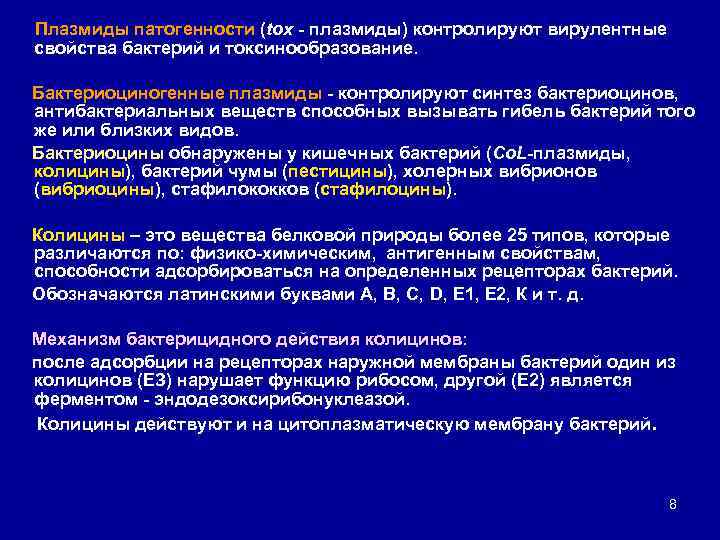 Плазмиды патогенности (tox - плазмиды) контролируют вирулентные свойства бактерий и токсинообразование.

Бактериоциногенные плазмиды - контролируют синтез бактериоцинов, антибактериальных веществ способных вызывать гибель бактерий того же или близких видов.

Бактериоцины обнаружены у кишечных бактерий (CoL-плазмиды, колицины), бактерий чумы (пестицины), холерных вибрионов (вибриоцины), стафилококков (стафилоцины).

Колицины – это вещества белковой природы более 25 типов, которые различаются по: физико-химическим, антигенным свойствам, способности адсорбироваться на определенных рецепторах бактерий.

Обозначаются латинскими буквами А, В, С, D, Е1, Е2, К и т. д.

Механизм бактерицидного действия колицинов:

после адсорбции на рецепторах наружной мембраны бактерий один из колицинов (Е3) нарушает функцию рибосом, другой (Е2) является ферментом - эндодезоксирибонуклеазой.

Колицины действуют и на цитоплазматическую мембрану бактерий.

8